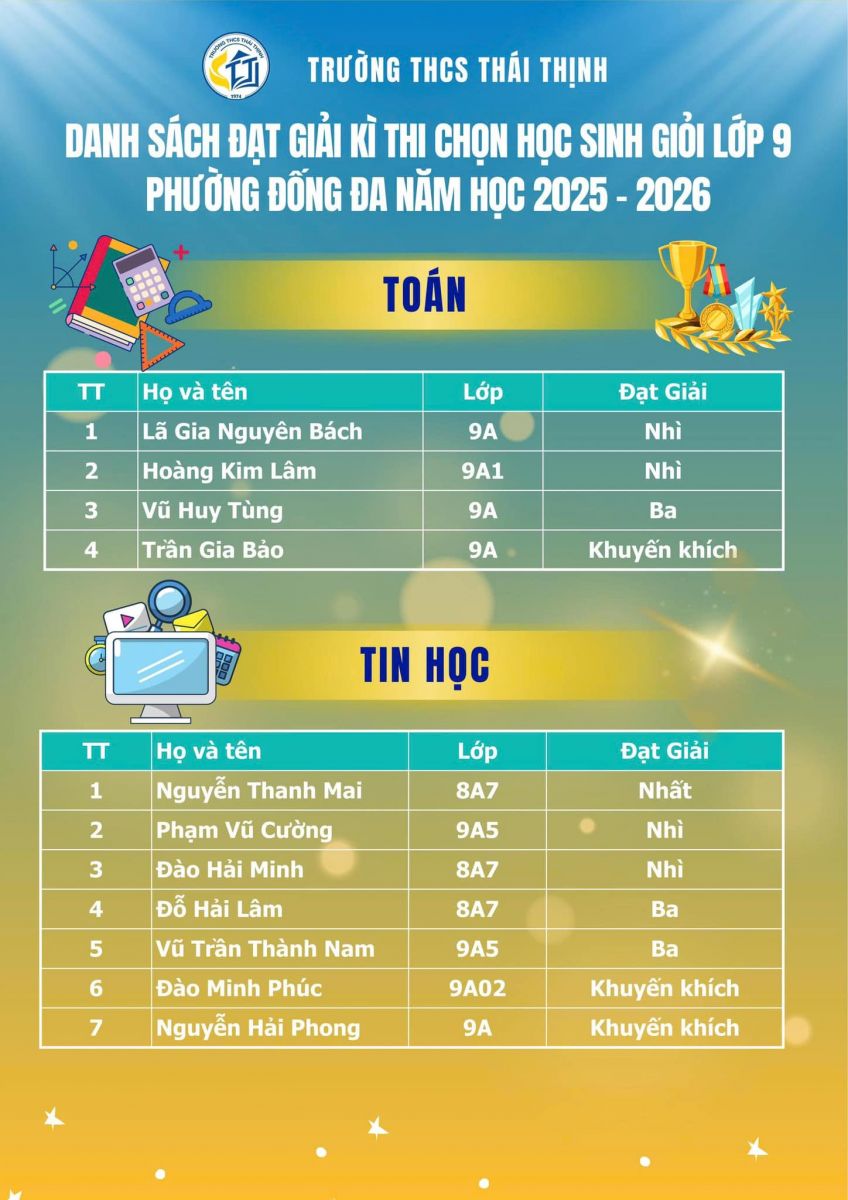 TRƯỜNG THCS THÁI THỊNH

DANH SÁCH ĐẠT GIẢI KÌ THI CHỌN HỌC SINH GIỎI LỚP 9
PHƯỜNG ĐỐNG ĐA NĂM HỌC 2025 - 2026

TOÁN

| TT | Họ và tên | Lớp | Đạt Giải |
|---|---|---|---|
| 1 | Lã Gia Nguyên Bách | 9A | Nhì |
| 2 | Hoàng Kim Lâm | 9A1 | Nhì |
| 3 | Vũ Huy Tùng | 9A | Ba |
| 4 | Trần Gia Bảo | 9A | Khuyến khích |

TIN HỌC

| TT | Họ và tên | Lớp | Đạt Giải |
|---|---|---|---|
| 1 | Nguyễn Thanh Mai | 8A7 | Nhất |
| 2 | Phạm Vũ Cường | 9A5 | Nhì |
| 3 | Đào Hải Minh | 8A7 | Nhì |
| 4 | Đỗ Hải Lâm | 8A7 | Ba |
| 5 | Vũ Trần Thành Nam | 9A5 | Ba |
| 6 | Đào Minh Phúc | 9A02 | Khuyến khích |
| 7 | Nguyễn Hải Phong | 9A | Khuyến khích |